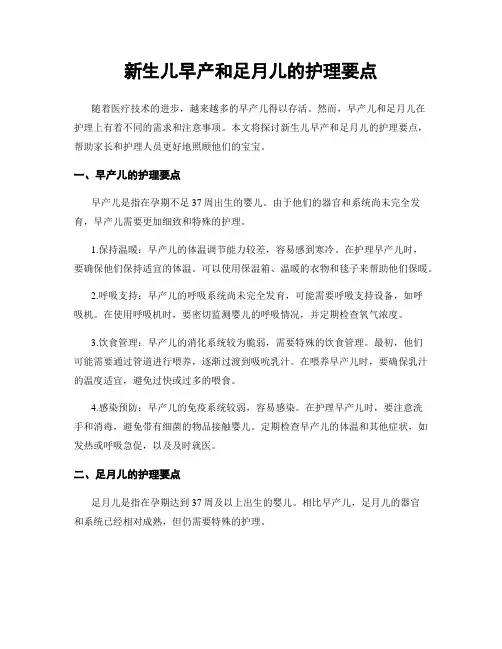 新生儿早产和足月儿的护理要点

随着医疗技术的进步，越来越多的早产儿得以存活。然而，早产儿和足月儿在护理上有着不同的需求和注意事项。本文将探讨新生儿早产和足月儿的护理要点，帮助家长和护理人员更好地照顾他们的宝宝。

一、早产儿的护理要点

早产儿是指在孕期不足37周出生的婴儿。由于他们的器官和系统尚未完全发育，早产儿需要更加细致和特殊的护理。

1.保持温暖：早产儿的体温调节能力较差，容易感到寒冷。在护理早产儿时，要确保他们保持适宜的体温。可以使用保温箱、温暖的衣物和毯子来帮助他们保暖。

2.呼吸支持：早产儿的呼吸系统尚未完全发育，可能需要呼吸支持设备，如呼吸机。在使用呼吸机时，要密切监测婴儿的呼吸情况，并定期检查氧气浓度。

3.饮食管理：早产儿的消化系统较为脆弱，需要特殊的饮食管理。最初，他们可能需要通过管道进行喂养，逐渐过渡到吸吮乳汁。在喂养早产儿时，要确保乳汁的温度适宜，避免过快或过多的喂食。

4.感染预防：早产儿的免疫系统较弱，容易感染。在护理早产儿时，要注意洗手和消毒，避免带有细菌的物品接触婴儿。定期检查早产儿的体温和其他症状，如发热或呼吸急促，以及及时就医。

二、足月儿的护理要点

足月儿是指在孕期达到37周及以上出生的婴儿。相比早产儿，足月儿的器官和系统已经相对成熟，但仍需要特殊的护理。